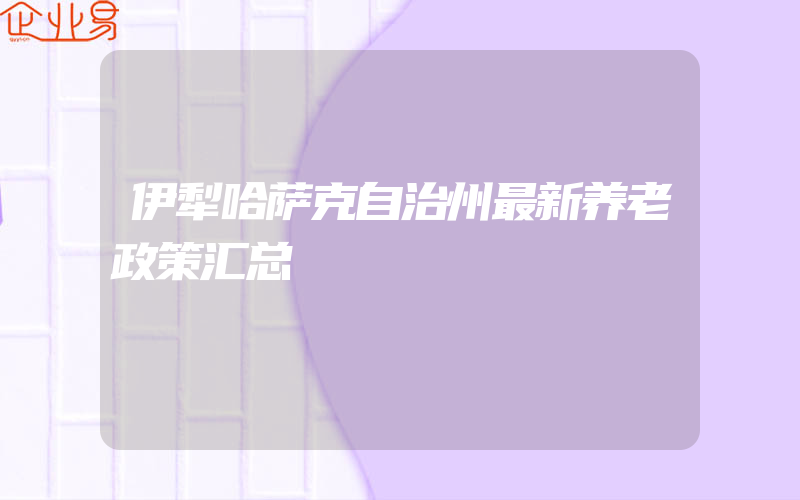 企业易

伊犁哈萨克自治州最新养老政策汇总